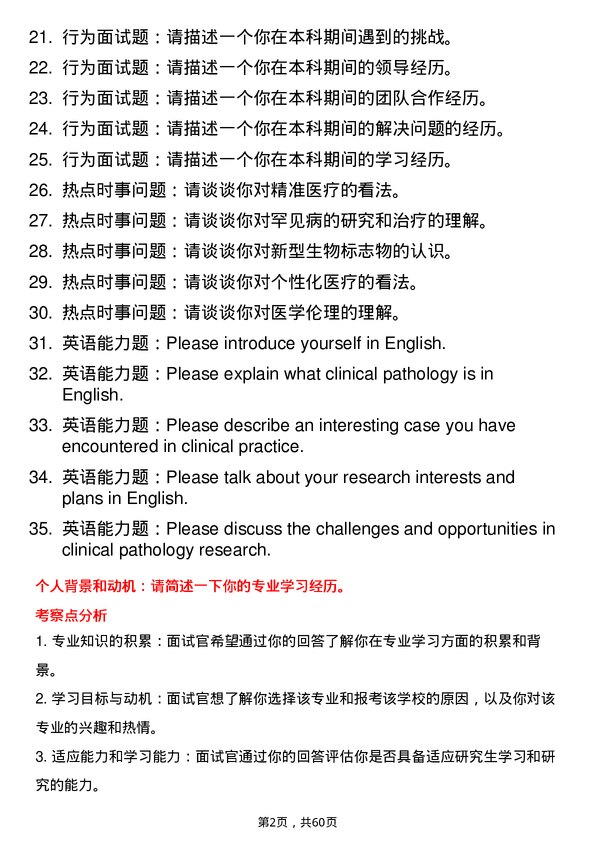 21. 行为面试题：请描述一个你在本科期间遇到的挑战。

22. 行为面试题：请描述一个你在本科期间的领导经历。

23. 行为面试题：请描述一个你在本科期间的团队合作经历。

24. 行为面试题：请描述一个你在本科期间的解决问题的经历。

25. 行为面试题：请描述一个你在本科期间的学习经历。

26. 热点时事问题：请谈谈你对精准医疗的看法。

27. 热点时事问题：请谈谈你对罕见病的研究和治疗的理解。

28. 热点时事问题：请谈谈你对新型生物标志物的认识。

29. 热点时事问题：请谈谈你对个性化医疗的看法。

30. 热点时事问题：请谈谈你对医学伦理的理解。

31. 英语能力题：Please introduce yourself in English.

32. 英语能力题：Please explain what clinical pathology is in English.

33. 英语能力题：Please describe an interesting case you have encountered in clinical practice.

34. 英语能力题：Please talk about your research interests and plans in English.

35. 英语能力题：Please discuss the challenges and opportunities in clinical pathology research.

个人背景和动机：请简述一下你的专业学习经历。

考察点分析

1. 专业知识的积累：面试官希望通过你的回答了解你在专业学习方面的积累和背景。

2. 学习目标与动机：面试官想了解你选择该专业和报考该学校的原因，以及你对该专业的兴趣和热情。

3. 适应能力和学习能力：面试官通过你的回答评估你是否具备适应研究生学习和研究的能力。

第2页，共60页